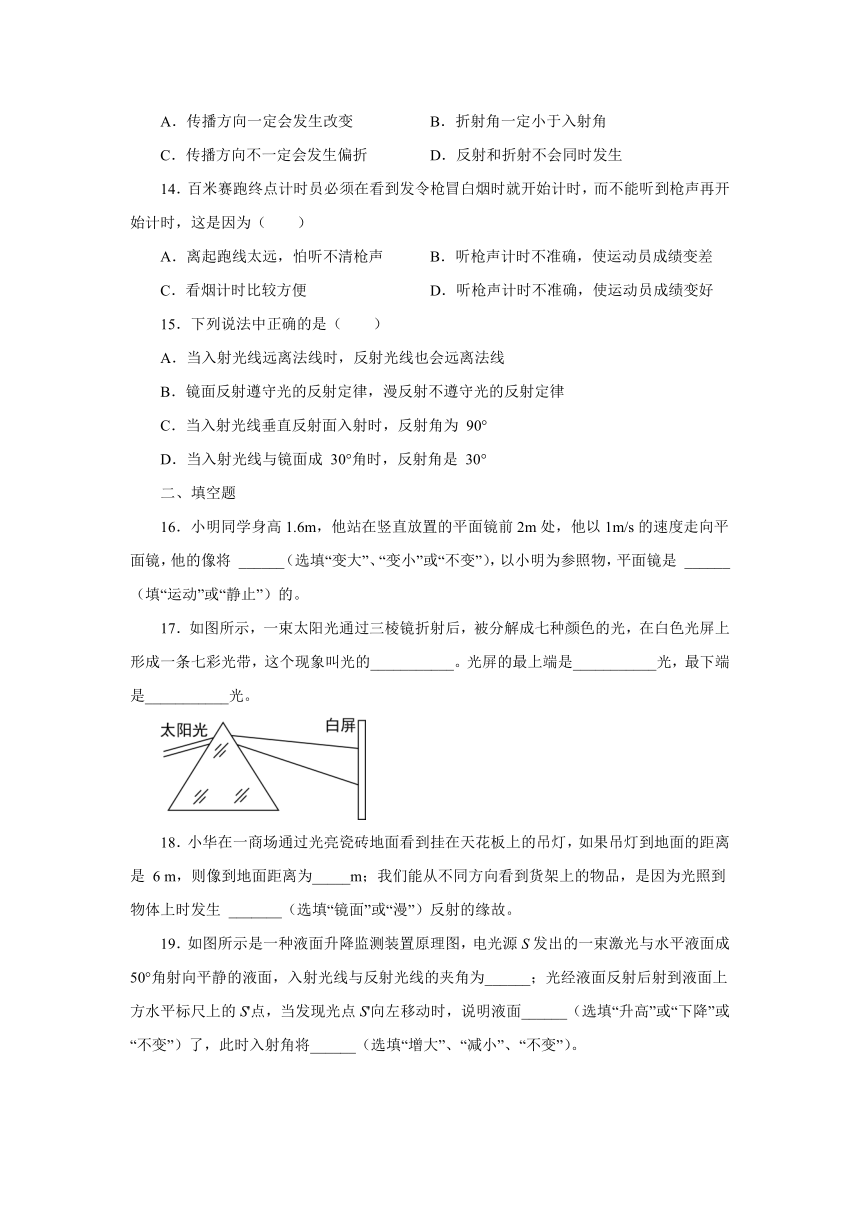 A．传播方向一定会发生改变　　B．折射角一定小于入射角

C．传播方向不一定会发生偏折　　D．反射和折射不会同时发生

14．百米赛跑终点计时员必须在看到发令枪冒白烟时就开始计时，而不能听到枪声再开始计时，这是因为（　　）

A．离起跑线太远，怕听不清枪声　　B．听枪声计时不准确，使运动员成绩变差

C．看烟计时比较方便　　D．听枪声计时不准确，使运动员成绩变好

15．下列说法中正确的是（　　）

A．当入射光线远离法线时，反射光线也会远离法线

B．镜面反射遵守光的反射定律，漫反射不遵守光的反射定律

C．当入射光线垂直反射面入射时，反射角为 90°

D．当入射光线与镜面成 30°角时，反射角是 30°

二、填空题

16．小明同学身高 1.6m，他站在竖直放置的平面镜前 2m 处，他以 1m/s 的速度走向平面镜，他的像将 ______（选填“变大”、“变小”或“不变”），以小明为参照物，平面镜是 ______（填“运动”或“静止”）的。

17．如图所示，一束太阳光通过三棱镜折射后，被分解成七种颜色的光，在白色光屏上形成一条七彩光带，这个现象叫光的___________。光屏的最上端是___________光，最下端是___________光。

太阳光

白屏

18．小华在一商场通过光亮瓷砖地面看到挂在天花板上的吊灯，如果吊灯到地面的距离是 6 m，则像到地面距离为_____m；我们能从不同方向看到货架上的物品，是因为光照到物体上时发生 _______（选填“镜面”或“漫”）反射的缘故。

19．如图所示是一种液面升降监测装置原理图，电光源 $S$ 发出的一束激光与水平液面成 50°角射向平静的液面，入射光线与反射光线的夹角为______；光经液面反射后射到液面上方水平标尺上的 $S'$点，当发现光点 $S'$向左移动时，说明液面______（选填“升高”或“下降”或“不变”）了，此时入射角将______（选填“增大”、“减小”、“不变”）。